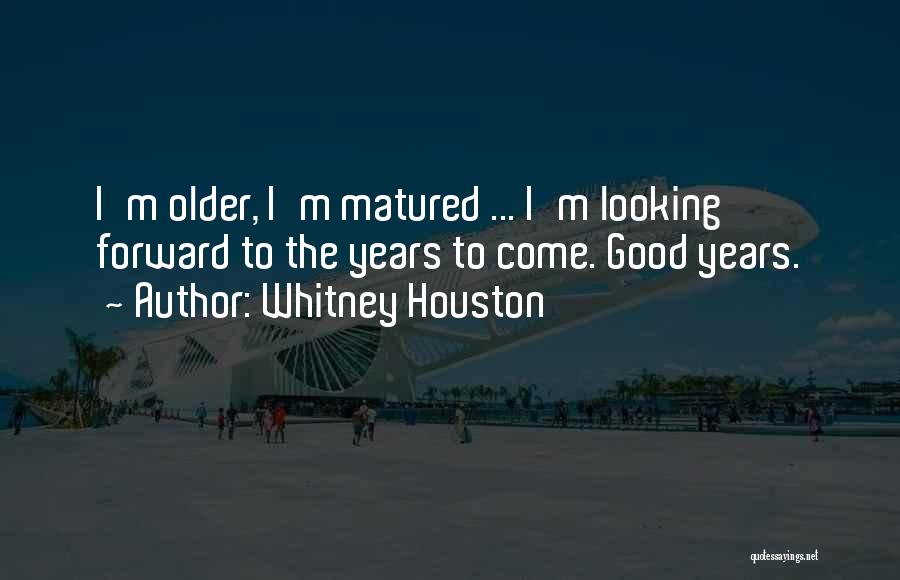 I m older, I m matured ... I m looking forward to the years to come. Good years.
~ Author: Whitney Houston

quotessayings.net